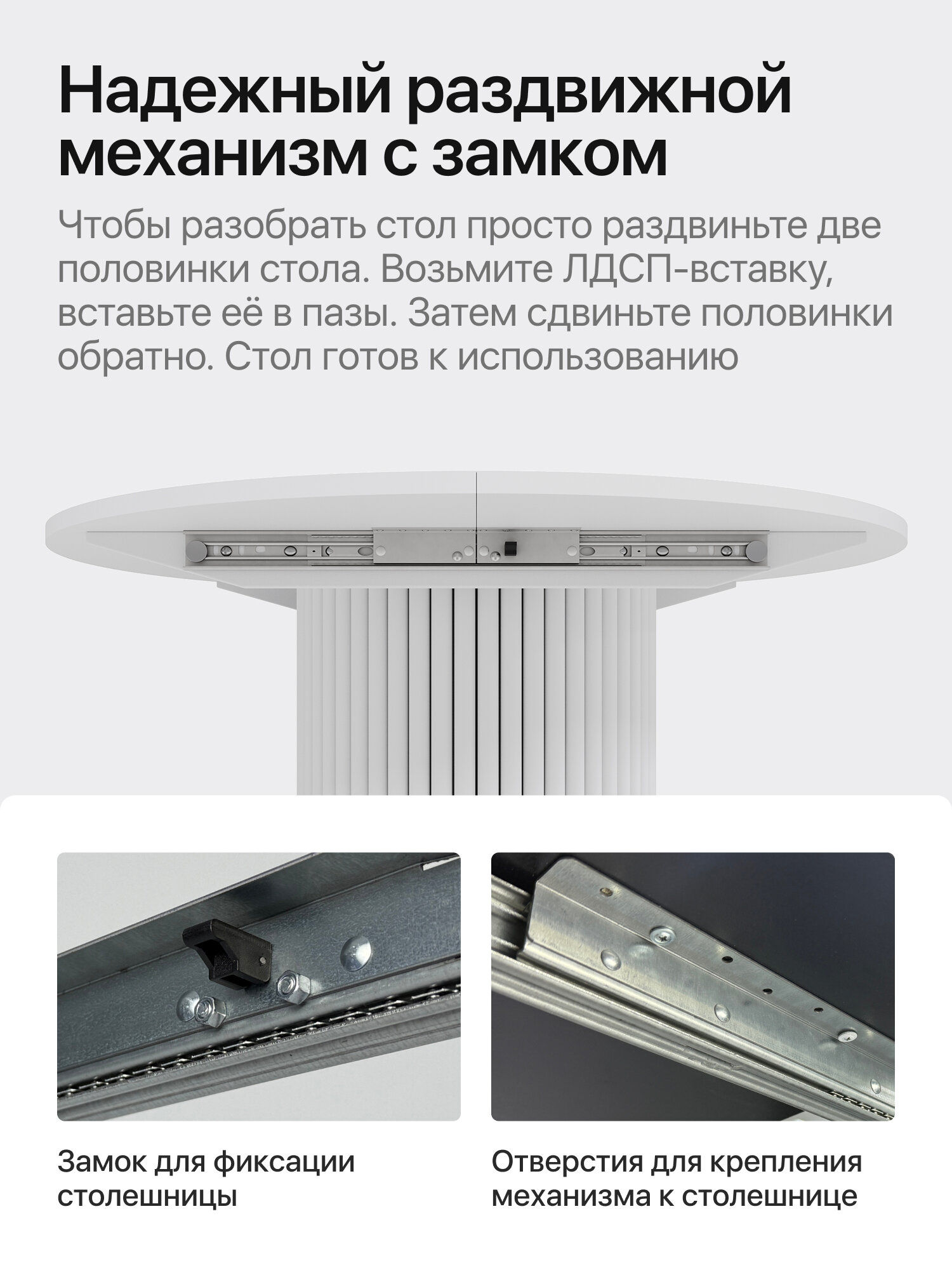 Надежный раздвижной механизм с замком

Чтобы разобрать стол просто раздвиньте две половинки стола. Возьмите ЛДСП-вставку, вставьте её в пазы. Затем сдвиньте половинки обратно. Стол готов к использованию

Замок для фиксации столешницы

Отверстия для крепления механизма к столешнице